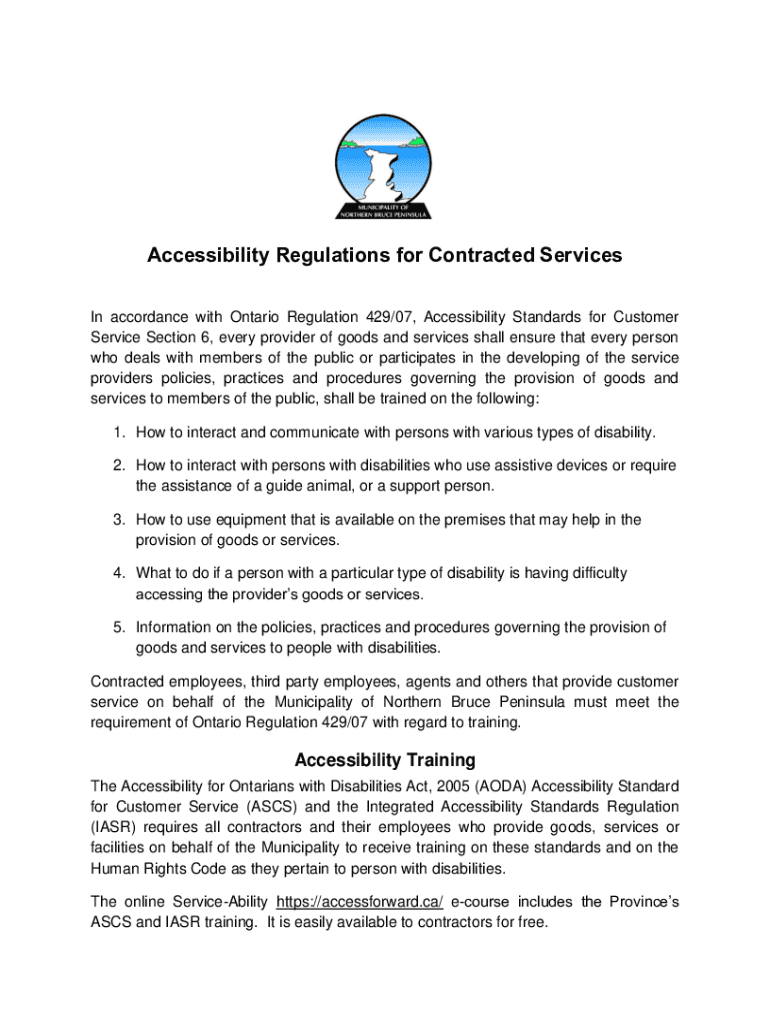 MUNICIPALITY OF
NORTHERN BRUCE PENINSULA

Accessibility Regulations for Contracted Services

In accordance with Ontario Regulation 429/07, Accessibility Standards for Customer Service Section 6, every provider of goods and services shall ensure that every person who deals with members of the public or participates in the developing of the service providers policies, practices and procedures governing the provision of goods and services to members of the public, shall be trained on the following:

1. How to interact and communicate with persons with various types of disability.

2. How to interact with persons with disabilities who use assistive devices or require the assistance of a guide animal, or a support person.

3. How to use equipment that is available on the premises that may help in the provision of goods or services.

4. What to do if a person with a particular type of disability is having difficulty accessing the provider's goods or services.

5. Information on the policies, practices and procedures governing the provision of goods and services to people with disabilities.

Contracted employees, third party employees, agents and others that provide customer service on behalf of the Municipality of Northern Bruce Peninsula must meet the requirement of Ontario Regulation 429/07 with regard to training.

Accessibility Training

The Accessibility for Ontarians with Disabilities Act, 2005 (AODA) Accessibility Standard for Customer Service (ASCS) and the Integrated Accessibility Standards Regulation (IASR) requires all contractors and their employees who provide goods, services or facilities on behalf of the Municipality to receive training on these standards and on the Human Rights Code as they pertain to person with disabilities.

The online Service-Ability https://accessforward.ca/ e-course includes the Province's ASCS and IASR training. It is easily available to contractors for free.